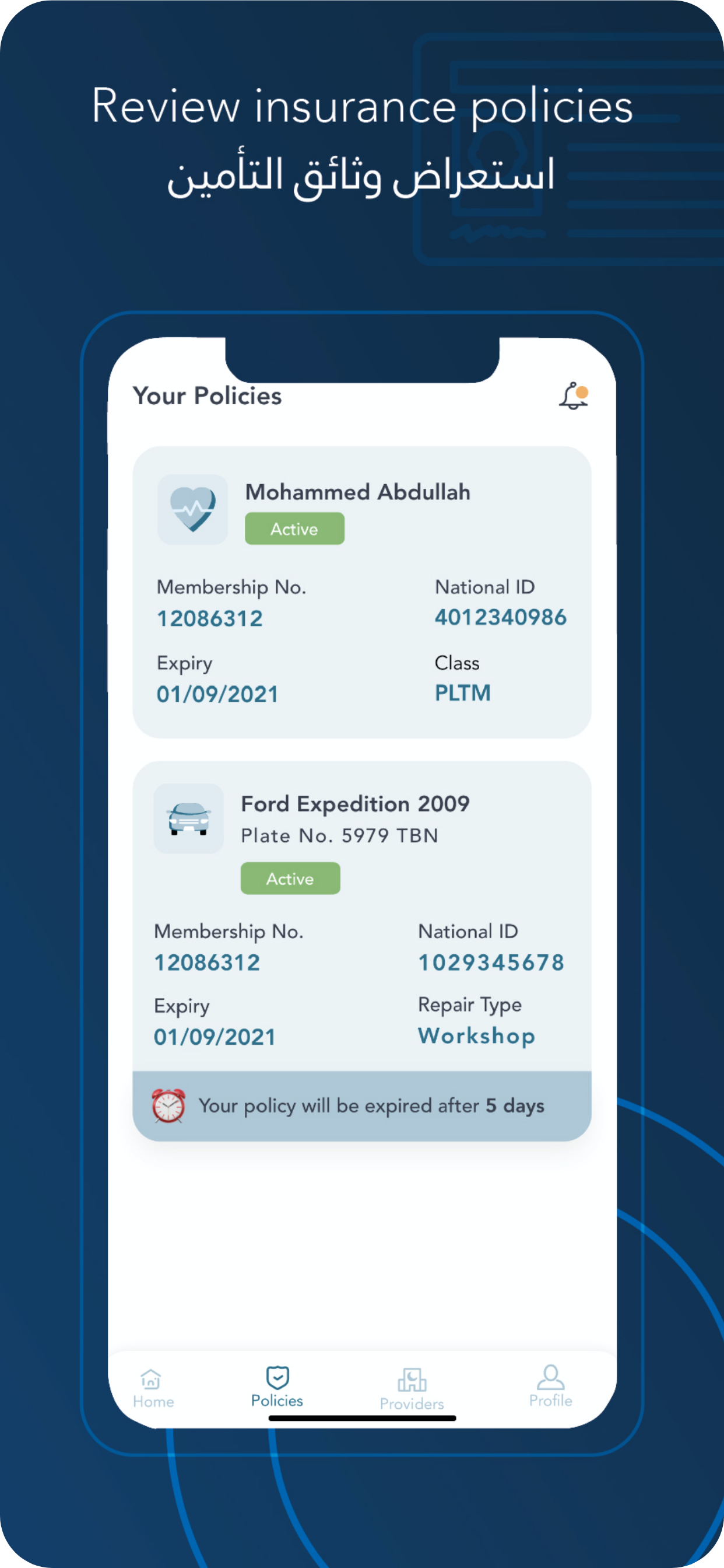 Review insurance policies
استعراض وثائق التأمين

Your Policies

Mohammed Abdullah
Active

Membership No.
12086312

National ID
4012340986

Expiry
01/09/2021

Class
PLTM

Ford Expedition 2009
Plate No. 5979 TBN
Active

Membership No.
12086312

National ID
1029345678

Expiry
01/09/2021

Repair Type
Workshop

Your policy will be expired after 5 days

Home
Policies
Providers
Profile